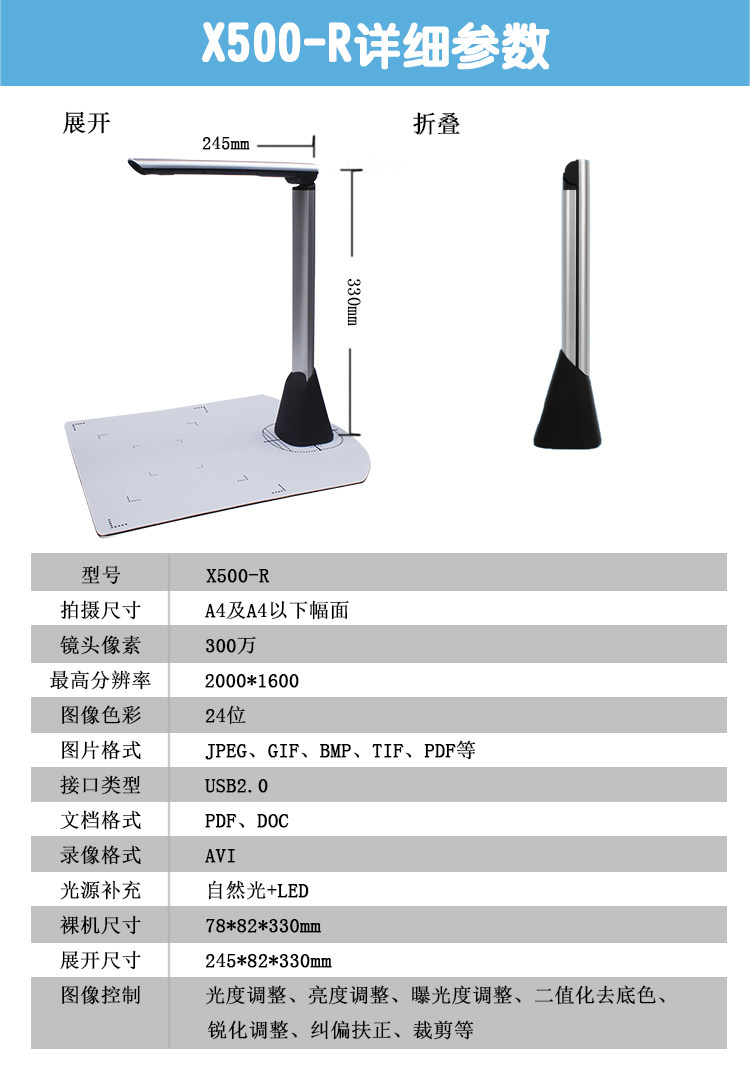 X500-R详细参数

展开

245mm

330mm

折叠

| 型号 | X500-R |
|---|---|
| 拍摄尺寸 | A4及A4以下幅面 |
| 镜头像素 | 300万 |
| 最高分辨率 | 2000*1600 |
| 图像色彩 | 24位 |
| 图片格式 | JPEG、GIF、BMP、TIF、PDF等 |
| 接口类型 | USB2.0 |
| 文档格式 | PDF、DOC |
| 录像格式 | AVI |
| 光源补充 | 自然光+LED |
| 裸机尺寸 | 78*82*330mm |
| 展开尺寸 | 245*82*330mm |
| 图像控制 | 光度调整、亮度调整、曝光度调整、二值化去底色、锐化调整、纠偏扶正、裁剪等 |